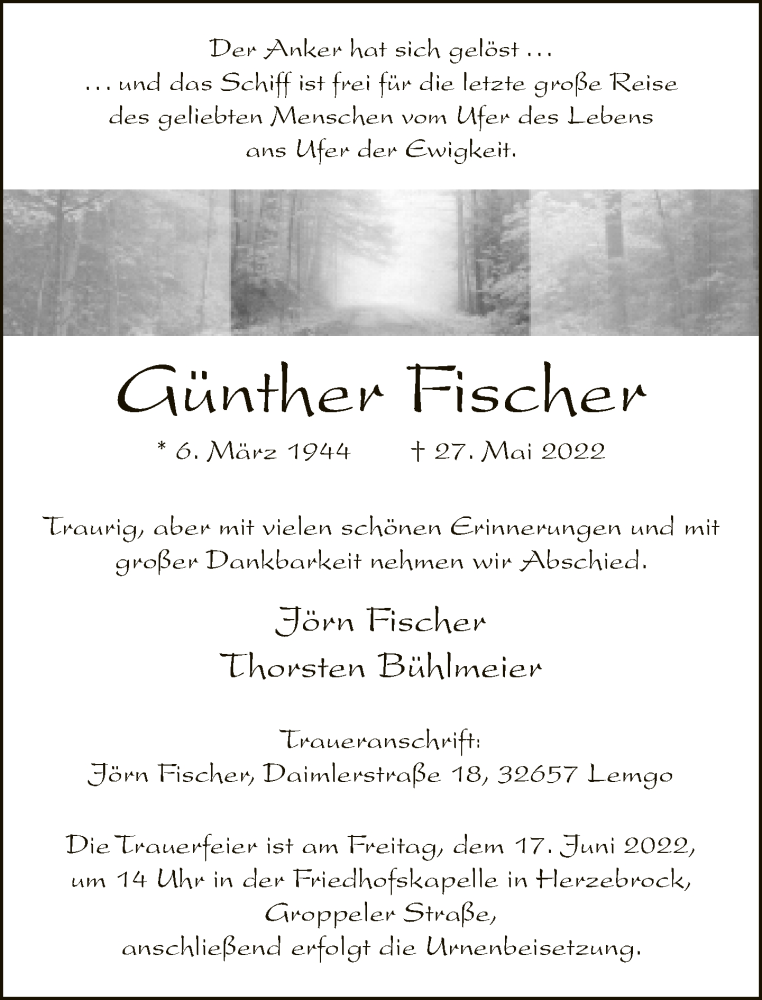 Der Anker hat sich gelöst …
… und das Schiff ist frei für die letzte große Reise des geliebten Menschen vom Ufer des Lebens ans Ufer der Ewigkeit.

Günther Fischer

* 6. März 1944 † 27. Mai 2022

Traurig, aber mit vielen schönen Erinnerungen und mit großer Dankbarkeit nehmen wir Abschied.

Jörn Fischer
Thorsten Bühlmeier

Traueranschrift:
Jörn Fischer, Daimlerstraße 18, 32657 Lemgo

Die Trauerfeier ist am Freitag, dem 17. Juni 2022, um 14 Uhr in der Friedhofskapelle in Herzebrock, Groppeler Straße, anschließend erfolgt die Urnenbeisetzung.